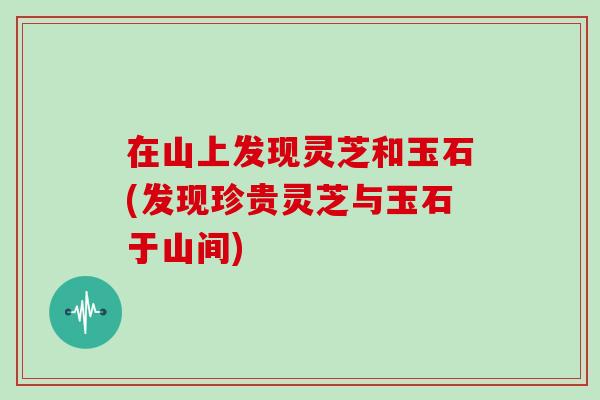 在山上发现灵芝和玉石(发现珍贵灵芝与玉石于山间)